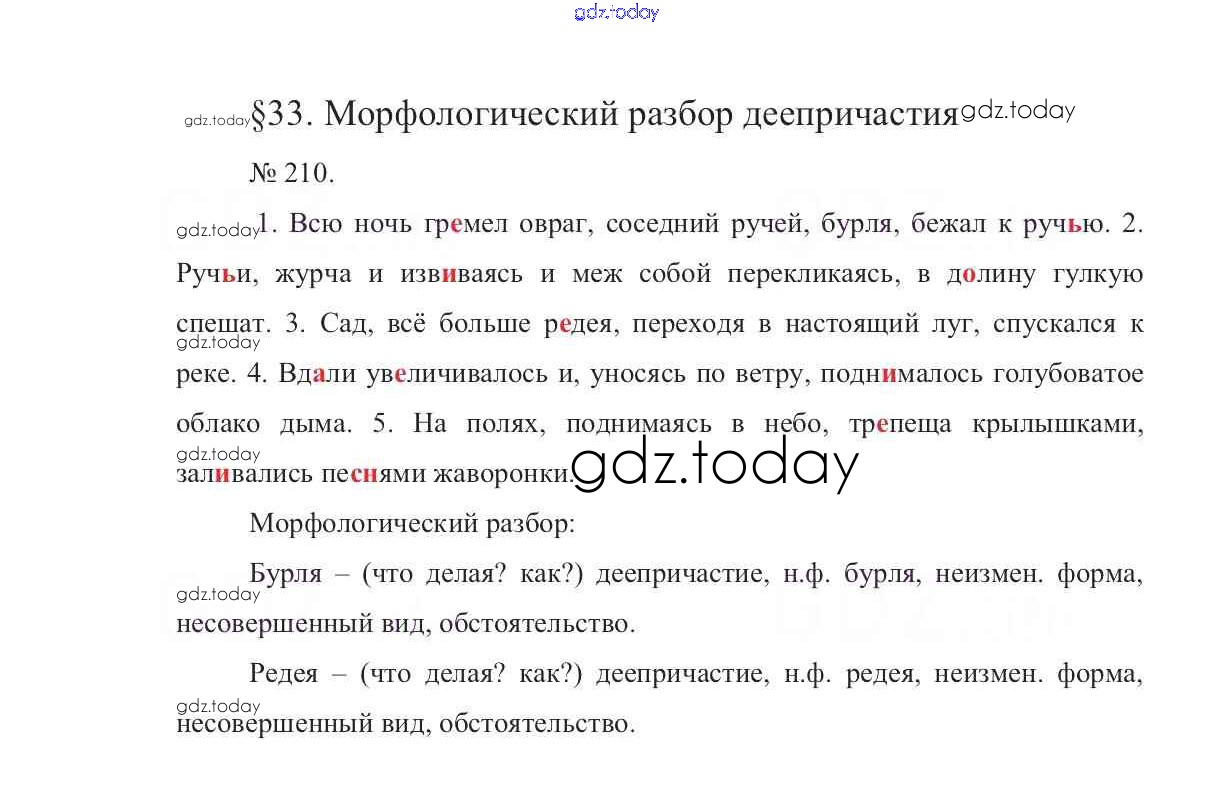 gdz.today

gdz.today §33. Морфологический разбор деепричастия gdz.today

№ 210.

gdz.today 1. Всю ночь гремел овраг, соседний ручей, бурля, бежал к ручью. 2. Ручьи, журча и извиваясь и меж собой перекликаясь, в долину гулкую спешат. 3. Сад, всё больше редея, переходя в настоящий луг, спускался к gdz.today реке. 4. Вдали увеличивалось и, уносясь по ветру, поднималось голубоватое облако дыма. 5. На полях, поднимаясь в небо, трепеща крылышками, gdz.today заливались песнями жаворонки. gdz.today

Морфологический разбор:

Бурля – (что делая? как?) деепричастие, н.ф. бурля, неизмен. форма, gdz.today несовершенный вид, обстоятельство.

Редея – (что делая? как?) деепричастие, н.ф. редея, неизмен. форма, gdz.today несовершенный вид, обстоятельство.